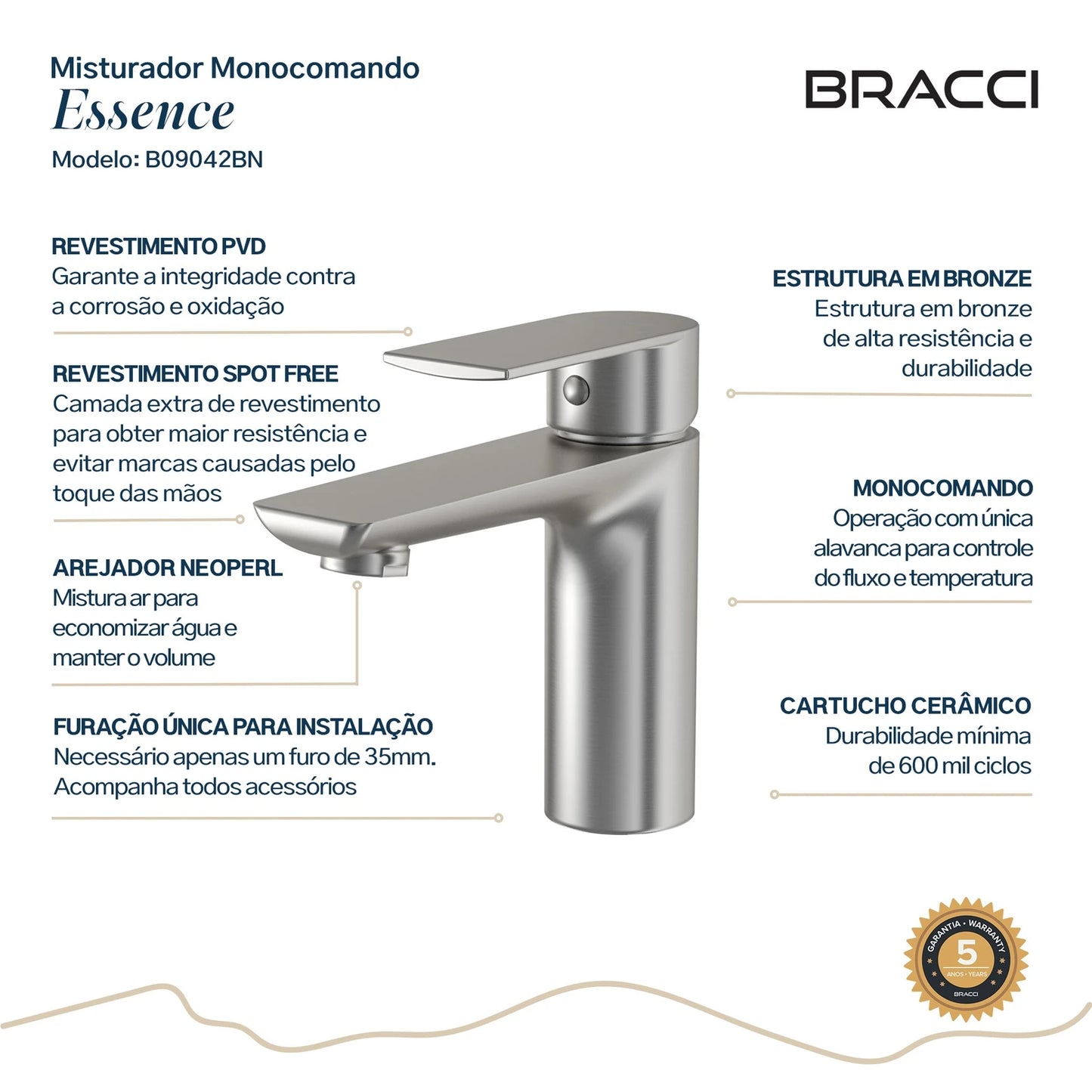 Misturador Monocomando
Essence
Modelo: B09042BN

BRACCI

REVESTIMENTO PVD
Garante a integridade contra a corrosão e oxidação

REVESTIMENTO SPOT FREE
Camada extra de revestimento para obter maior resistência e evitar marcas causadas pelo toque das mãos

AREJADOR NEOPERL
Mistura ar para economizar água e manter o volume

FURAÇÃO ÚNICA PARA INSTALAÇÃO
Necessário apenas um furo de 35mm. Acompanha todos acessórios

ESTRUTURA EM BRONZE
Estrutura em bronze de alta resistência e durabilidade

MONOCOMANDO
Operação com única alavanca para controle do fluxo e temperatura

CARTUCHO CERÂMICO
Durabilidade mínima de 600 mil ciclos

GARANTIA • WARRANTY
5
ANOS • YEARS
BRACCI